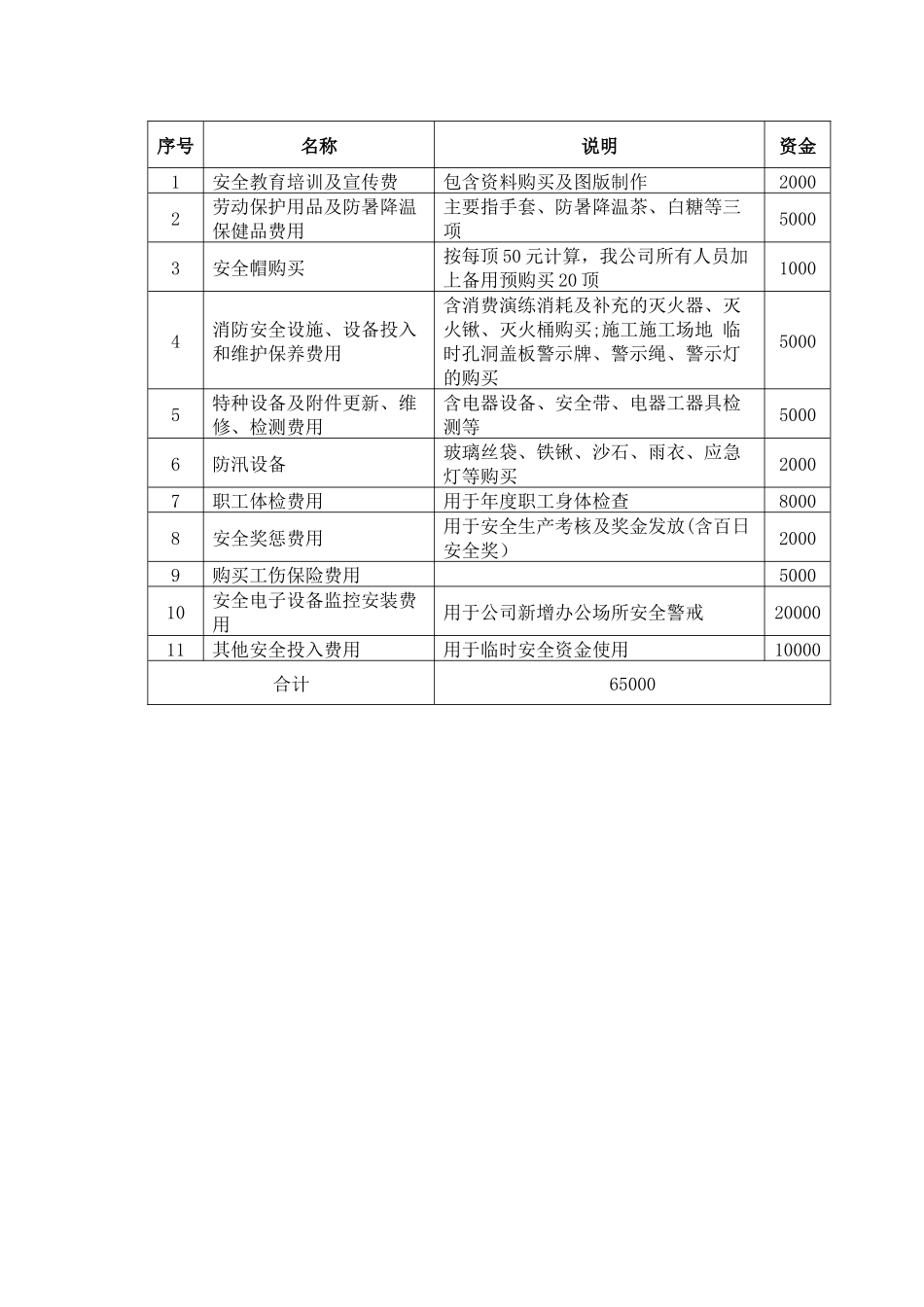 | 序号 | 名称 | 说明 | 资金 |
|---|---|---|---|
| 1 | 安全教育培训及宣传费 | 包含资料购买及图版制作 | 2000 |
| 2 | 劳动保护用品及防暑降温保健品费用 | 主要指手套、防暑降温茶、白糖等三项 | 5000 |
| 3 | 安全帽购买 | 按每顶50元计算，我公司所有人员加上备用预购买20顶 | 1000 |
| 4 | 消防安全设施、设备投入和维护保养费用 | 含消费演练消耗及补充的灭火器、灭火锹、灭火桶购买;施工施工场地 临时孔洞盖板警示牌、警示绳、警示灯的购买 | 5000 |
| 5 | 特种设备及附件更新、维修、检测费用 | 含电器设备、安全带、电器工器具检测等 | 5000 |
| 6 | 防汛设备 | 玻璃丝袋、铁锹、沙石、雨衣、应急灯等购买 | 2000 |
| 7 | 职工体检费用 | 用于年度职工身体检查 | 8000 |
| 8 | 安全奖惩费用 | 用于安全生产考核及奖金发放(含百日安全奖) | 2000 |
| 9 | 购买工伤保险费用 | | 5000 |
| 10 | 安全电子设备监控安装费用 | 用于公司新增办公场所安全警戒 | 20000 |
| 11 | 其他安全投入费用 | 用于临时安全资金使用 | 10000 |
| 合计 | | 65000 | |